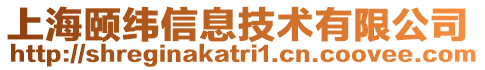 上海颐纬信息技术有限公司
http://shreginakatri1.cn.coovee.com